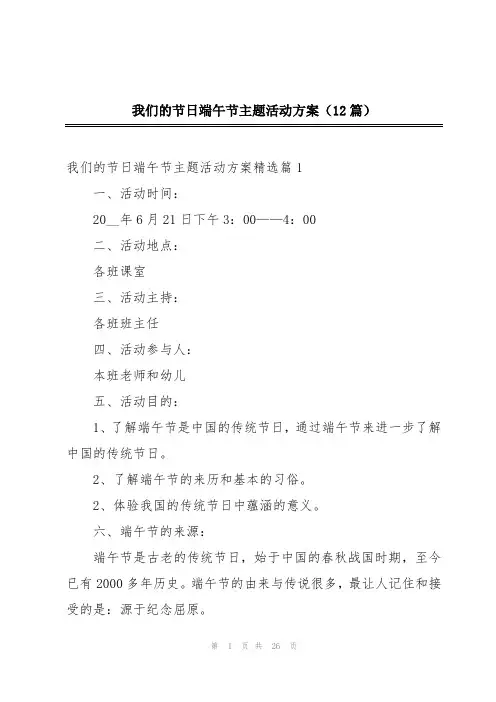 我们的节日端午节主题活动方案（12篇）

我们的节日端午节主题活动方案精选篇1

一、活动时间：

20__年6月21日下午3：00——4：00

二、活动地点：

各班课室

三、活动主持：

各班班主任

四、活动参与人：

本班老师和幼儿

五、活动目的：

1、了解端午节是中国的传统节日，通过端午节来进一步了解中国的传统节日。

2、了解端午节的来历和基本的习俗。

2、体验我国的传统节日中蕴涵的意义。

六、端午节的来源：

端午节是古老的传统节日，始于中国的春秋战国时期，至今已有2000多年历史。端午节的由来与传说很多，最让人记住和接受的是：源于纪念屈原。

第 1 页 共 26 页